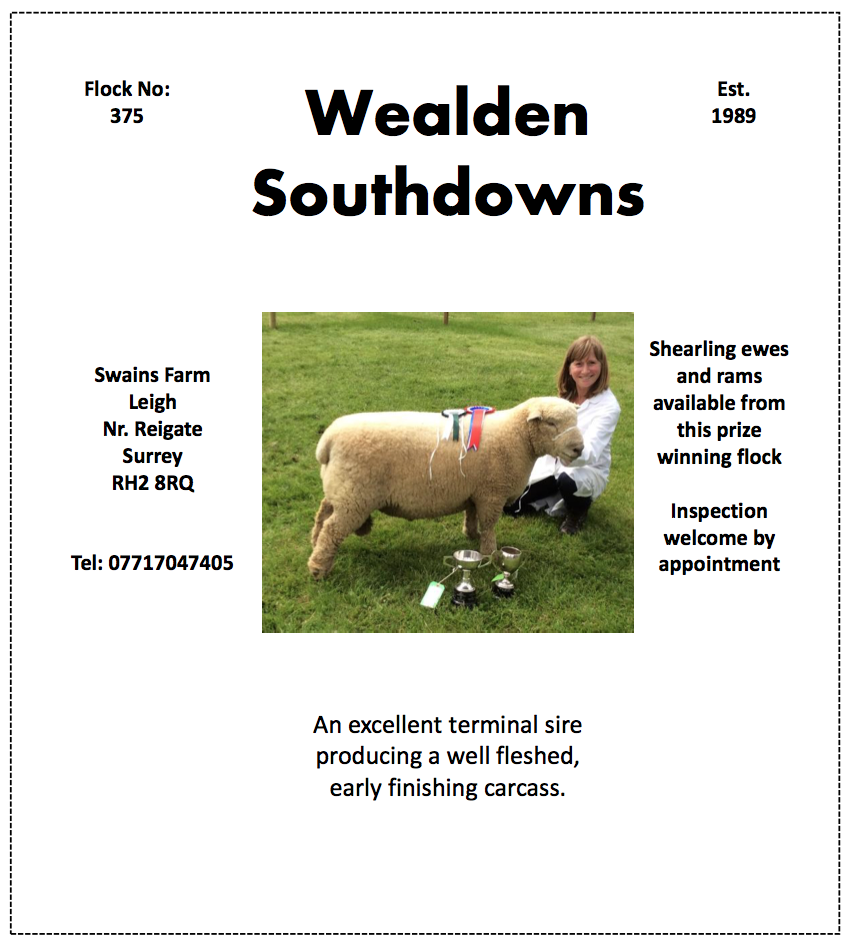 Flock No:
375

Wealden Southdowns

Est.
1989

Swains Farm
Leigh
Nr. Reigate
Surrey
RH2 8RQ

Tel: 07717047405

Shearling ewes and rams available from this prize winning flock

Inspection welcome by appointment

An excellent terminal sire producing a well fleshed, early finishing carcass.